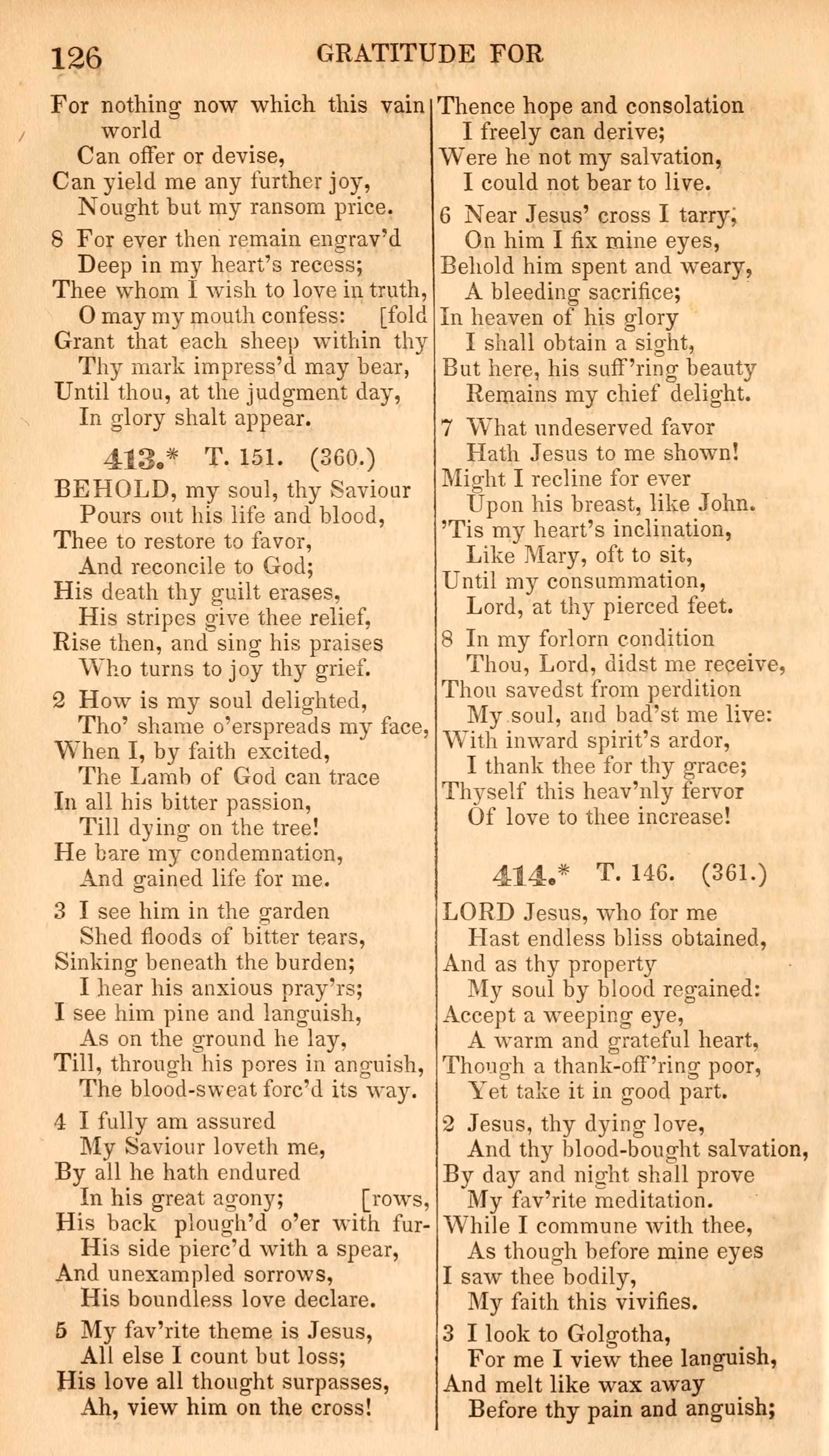 126 GRATITUDE FOR

For nothing now which this vain world
Can offer or devise,
Can yield me any further joy,
Nought but my ransom price.

8 For ever then remain engrav'd
Deep in my heart's recess;
Thee whom I wish to love in truth,
O may my mouth confess: [fold
Grant that each sheep within thy
Thy mark impress'd may bear,
Until thou, at the judgment day,
In glory shalt appear.

413.* T. 151. (360.)

BEHOLD, my soul, thy Saviour
Pours out his life and blood,
Thee to restore to favor,
And reconcile to God;
His death thy guilt erases,
His stripes give thee relief,
Rise then, and sing his praises
Who turns to joy thy grief.

2 How is my soul delighted,
Tho' shame o'erspreads my face,
When I, by faith excited,
The Lamb of God can trace
In all his bitter passion,
Till dying on the tree!
He bare my condemnation,
And gained life for me.

3 I see him in the garden
Shed floods of bitter tears,
Sinking beneath the burden;
I hear his anxious pray'rs;
I see him pine and languish,
As on the ground he lay,
Till, through his pores in anguish,
The blood-sweat forc'd its way.

4 I fully am assured
My Saviour loveth me,
By all he hath endured
In his great agony; [rows,
His back plough'd o'er with fur-
His side pierc'd with a spear,
And unexampled sorrows,
His boundless love declare.

5 My fav'rite theme is Jesus,
All else I count but loss;
His love all thought surpasses,
Ah, view him on the cross!
Thence hope and consolation
I freely can derive;
Were he not my salvation,
I could not bear to live.

6 Near Jesus' cross I tarry,
On him I fix mine eyes,
Behold him spent and weary,
A bleeding sacrifice;
In heaven of his glory
I shall obtain a sight,
But here, his suff'ring beauty
Remains my chief delight.

7 What undeserved favor
Hath Jesus to me shown!
Might I recline for ever
Upon his breast, like John.
'Tis my heart's inclination,
Like Mary, oft to sit,
Until my consummation,
Lord, at thy pierced feet.

8 In my forlorn condition
Thou, Lord, didst me receive,
Thou savedst from perdition
My soul, and bad'st me live:
With inward spirit's ardor,
I thank thee for thy grace;
Thyself this heav'nly fervor
Of love to thee increase!

414.* T. 146. (361.)

LORD Jesus, who for me
Hast endless bliss obtained,
And as thy property
My soul by blood regained:
Accept a weeping eye,
A warm and grateful heart,
Though a thank-off'ring poor,
Yet take it in good part.

2 Jesus, thy dying love,
And thy blood-bought salvation,
By day and night shall prove
My fav'rite meditation.
While I commune with thee,
As though before mine eyes
I saw thee bodily,
My faith this vivifies.

3 I look to Golgotha,
For me I view thee languish,
And melt like wax away
Before thy pain and anguish;